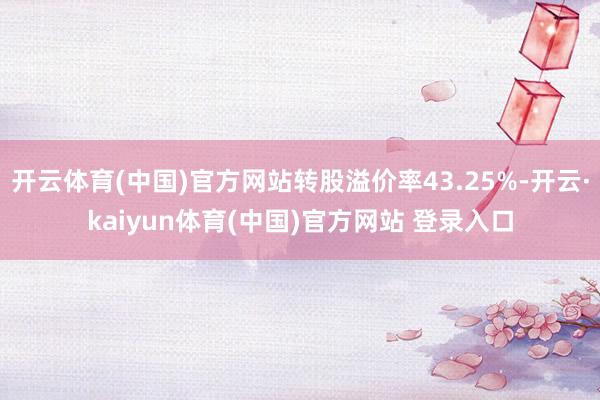 开云体育(中国)官方网站转股溢价率43.25%-开云·kaiyun体育(中国)官方网站 登录入口